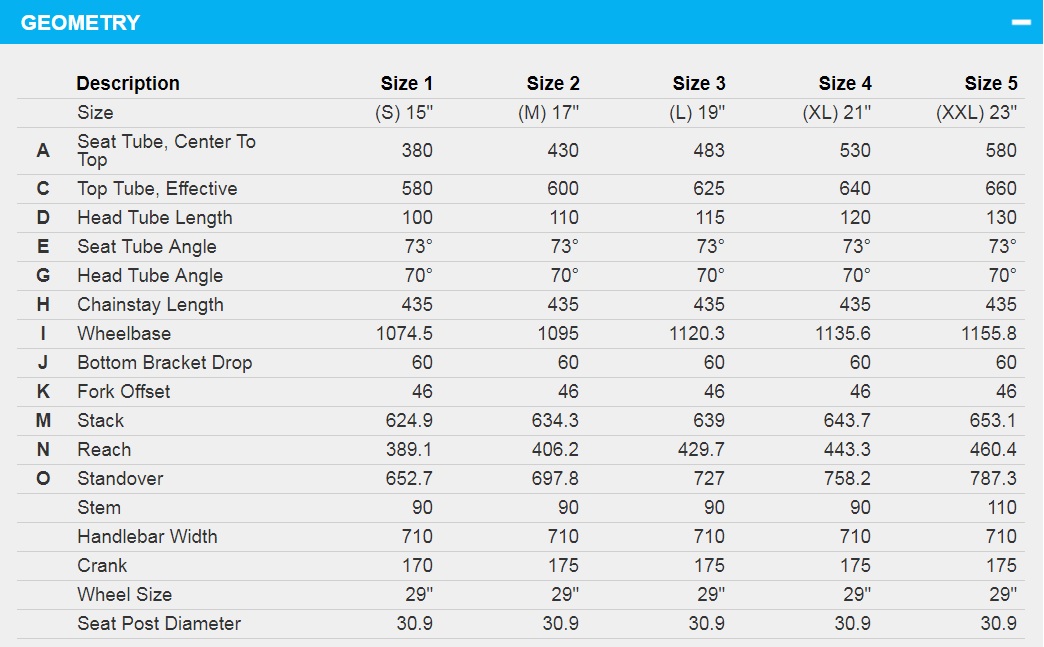 GEOMETRY

| | Description | Size 1 | Size 2 | Size 3 | Size 4 | Size 5 |
|---|---|---|---|---|---|---|
| | Size | (S) 15" | (M) 17" | (L) 19" | (XL) 21" | (XXL) 23" |
| A | Seat Tube, Center To Top | 380 | 430 | 483 | 530 | 580 |
| C | Top Tube, Effective | 580 | 600 | 625 | 640 | 660 |
| D | Head Tube Length | 100 | 110 | 115 | 120 | 130 |
| E | Seat Tube Angle | 73° | 73° | 73° | 73° | 73° |
| G | Head Tube Angle | 70° | 70° | 70° | 70° | 70° |
| H | Chainstay Length | 435 | 435 | 435 | 435 | 435 |
| I | Wheelbase | 1074.5 | 1095 | 1120.3 | 1135.6 | 1155.8 |
| J | Bottom Bracket Drop | 60 | 60 | 60 | 60 | 60 |
| K | Fork Offset | 46 | 46 | 46 | 46 | 46 |
| M | Stack | 624.9 | 634.3 | 639 | 643.7 | 653.1 |
| N | Reach | 389.1 | 406.2 | 429.7 | 443.3 | 460.4 |
| O | Standover | 652.7 | 697.8 | 727 | 758.2 | 787.3 |
| | Stem | 90 | 90 | 90 | 90 | 110 |
| | Handlebar Width | 710 | 710 | 710 | 710 | 710 |
| | Crank | 170 | 175 | 175 | 175 | 175 |
| | Wheel Size | 29" | 29" | 29" | 29" | 29" |
| | Seat Post Diameter | 30.9 | 30.9 | 30.9 | 30.9 | 30.9 |